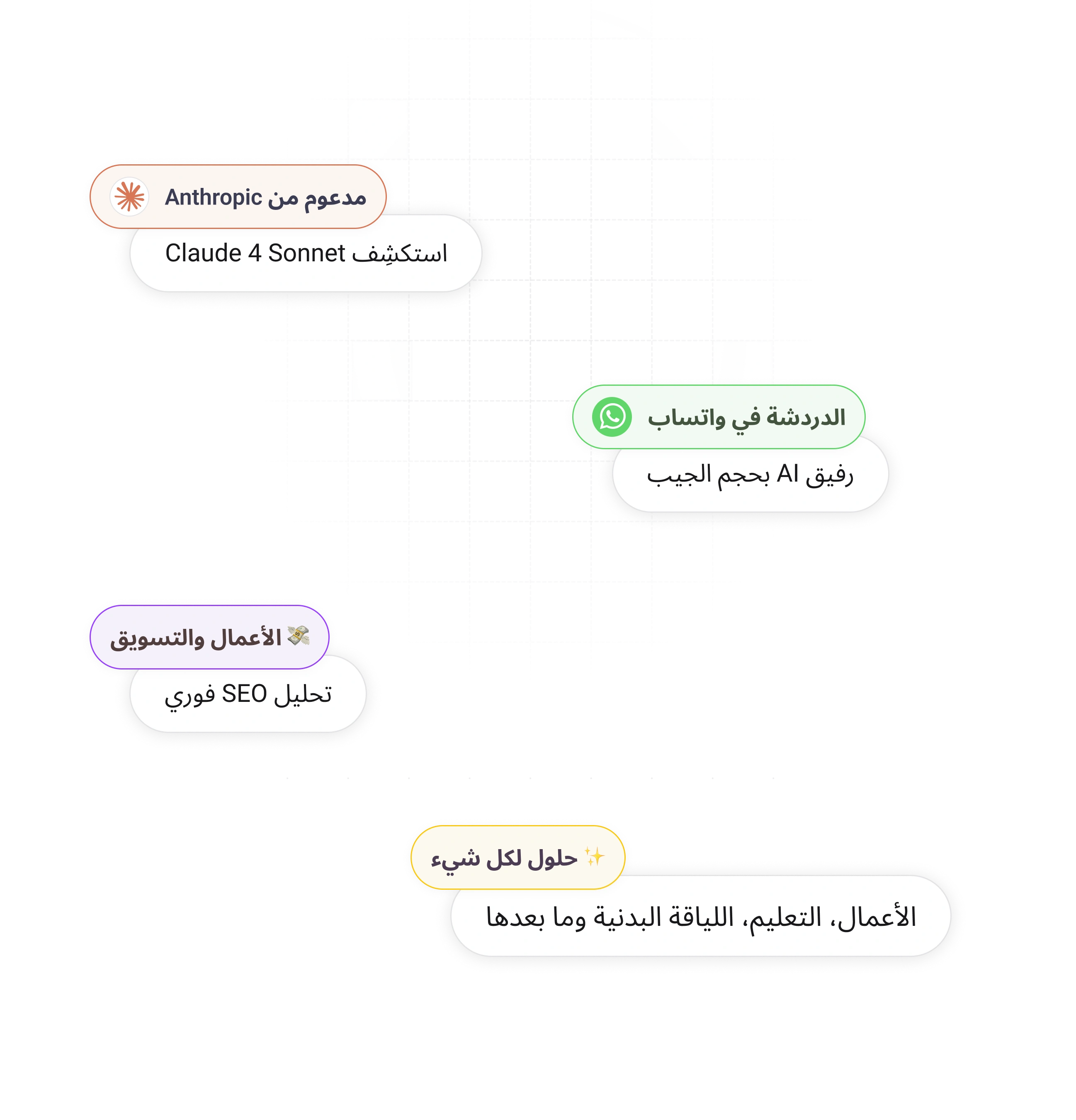 مدعوم من Anthropic

استكشِف Claude 4 Sonnet

الدردشة في واتساب

رفيق AI بحجم الجيب

💸 الأعمال والتسويق

تحليل SEO فوري

✨ حلول لكل شيء

الأعمال، التعليم، اللياقة البدنية وما بعدها